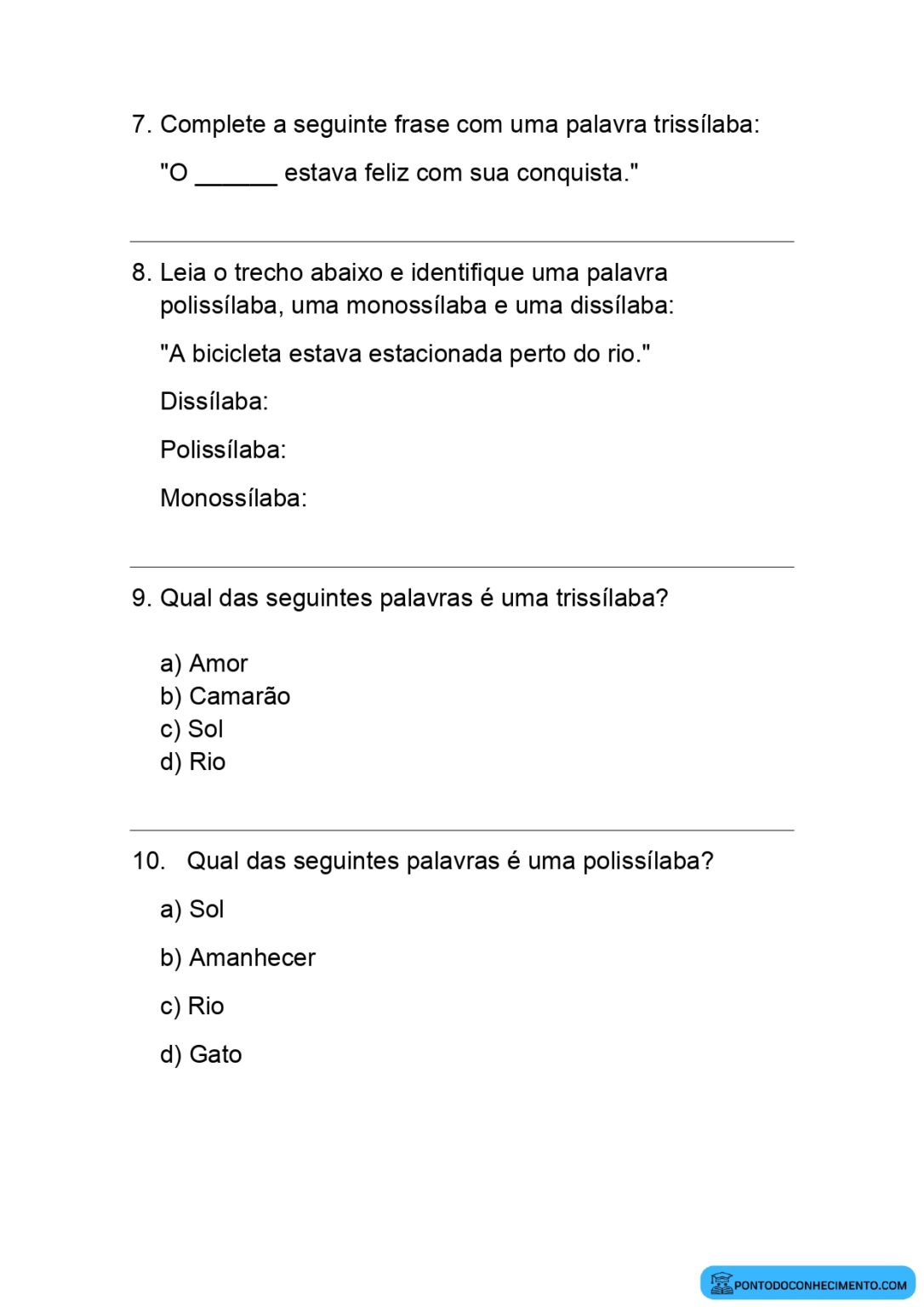 7. Complete a seguinte frase com uma palavra trissílaba:

"O ______ estava feliz com sua conquista."

8. Leia o trecho abaixo e identifique uma palavra polissílaba, uma monossílaba e uma dissílaba:

"A bicicleta estava estacionada perto do rio."

Dissílaba:

Polissílaba:

Monossílaba:

9. Qual das seguintes palavras é uma trissílaba?

a) Amor
b) Camarão
c) Sol
d) Rio

10. Qual das seguintes palavras é uma polissílaba?

a) Sol

b) Amanhecer

c) Rio

d) Gato

PONTODOCONHECIMENTO.COM